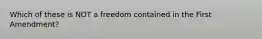 Which of these is NOT a freedom contained in the First Amendment?